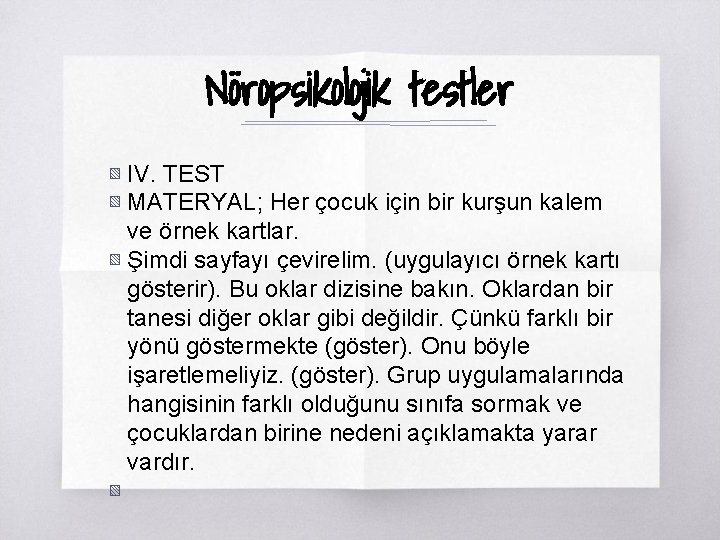 Nöropsikolojik testler

IV. TEST

MATERYAL; Her çocuk için bir kurşun kalem ve örnek kartlar.

Şimdi sayfayı çevirelim. (uygulayıcı örnek kartı gösterir). Bu oklar dizisine bakın. Oklardan bir tanesi diğer oklar gibi değildir. Çünkü farklı bir yönü göstermekte (göster). Onu böyle işaretlemeliyiz. (göster). Grup uygulamalarında hangisinin farklı olduğunu sınıfa sormak ve çocuklardan birine nedeni açıklamakta yarar vardır.